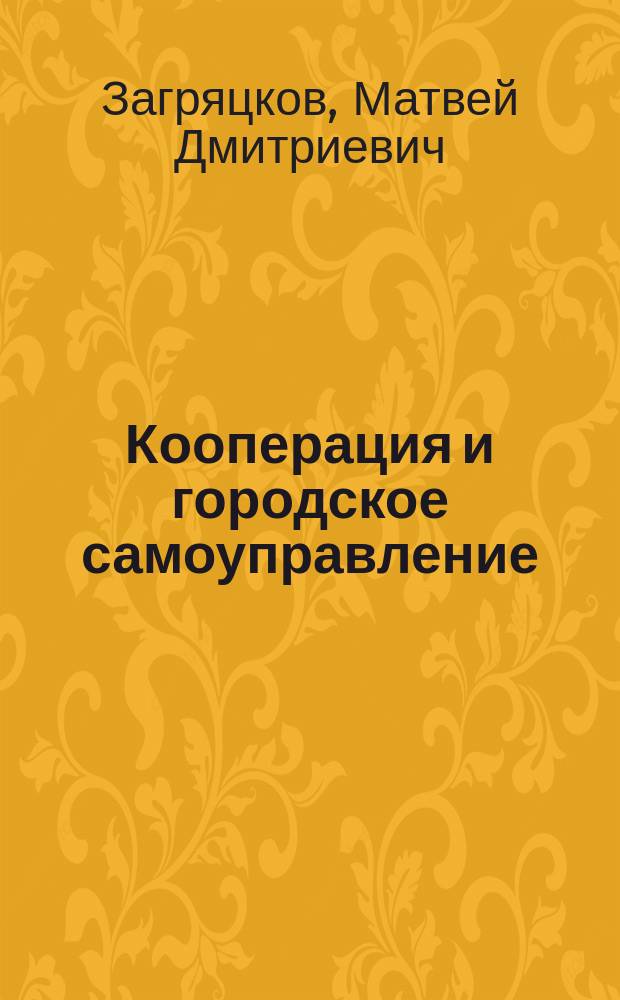 Загряцков, Матвей Дмитриевич

Кооперация и городское самоуправление